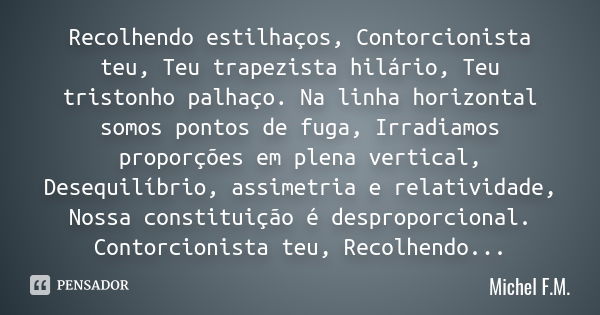 Recolhendo estilhaços, Contorcionista teu, Teu trapezista hilário, Teu tristonho palhaço. Na linha horizontal somos pontos de fuga, Irradiamos proporções em plena vertical, Desequilíbrio, assimetria e relatividade, Nossa constituição é desproporcional. Contorcionista teu, Recolhendo...

PENSADOR

Michel F.M.